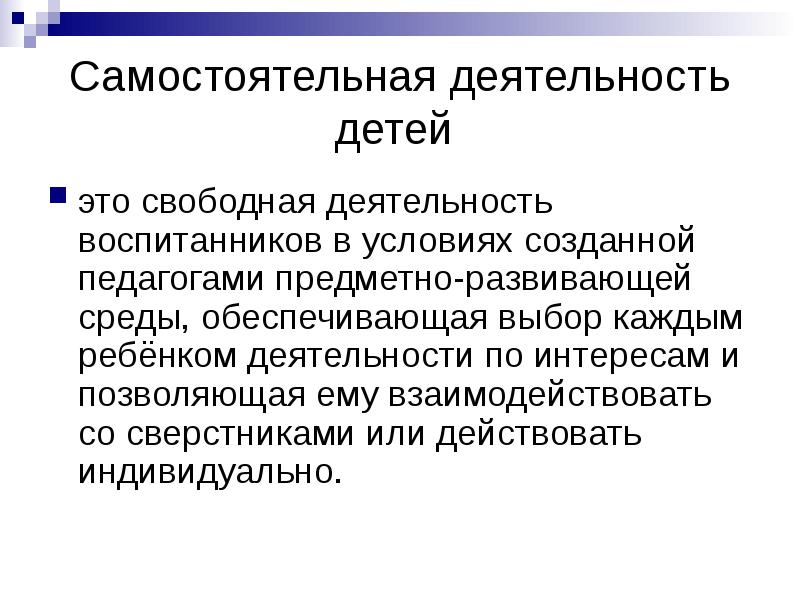 Самостоятельная деятельность детей

это свободная деятельность воспитанников в условиях созданной педагогами предметно-развивающей среды, обеспечивающая выбор каждым ребёнком деятельности по интересам и позволяющая ему взаимодействовать со сверстниками или действовать индивидуально.